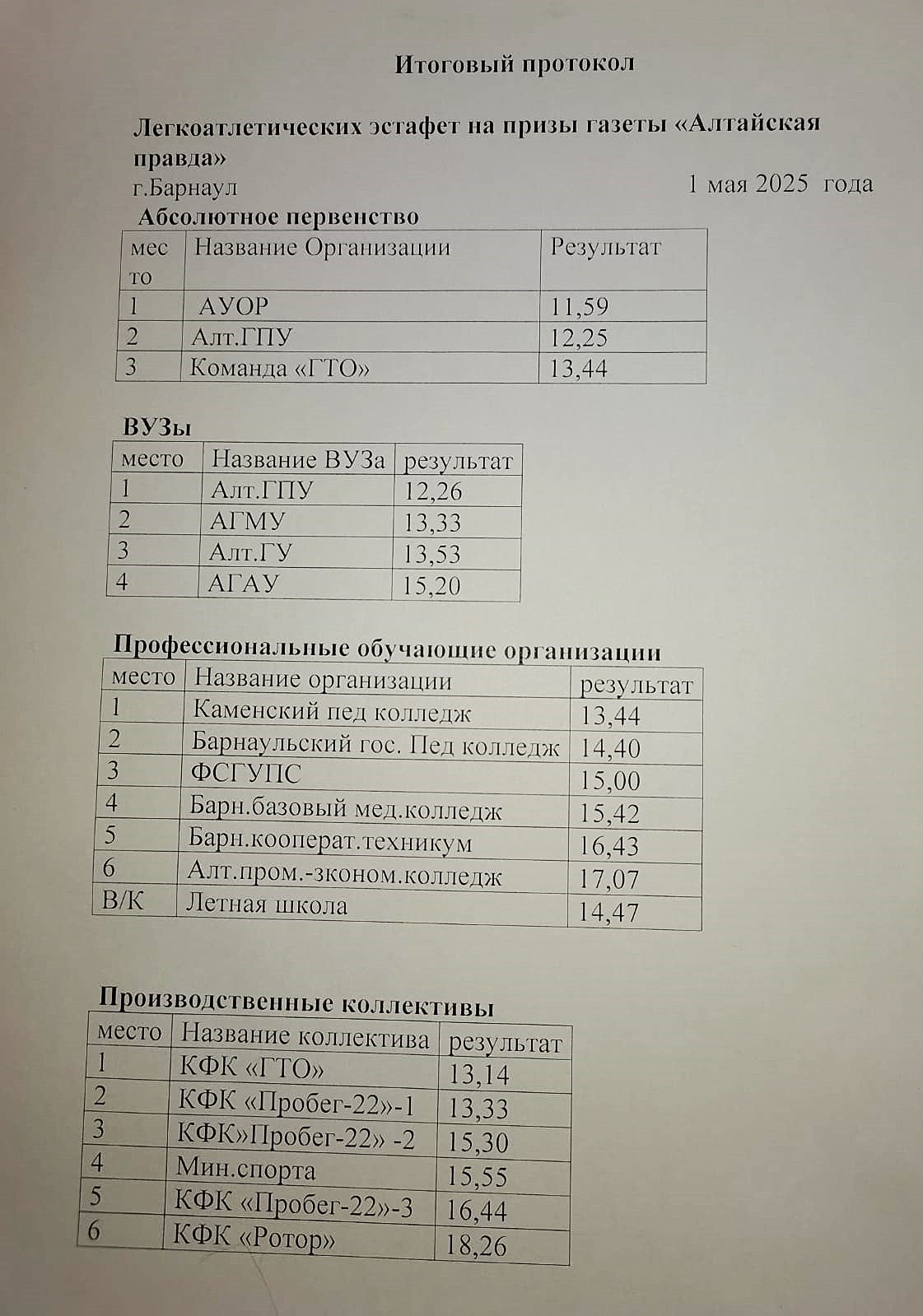 Итоговый протокол

Легкоатлетических эстафет на призы газеты «Алтайская правда»
г.Барнаул 1 мая 2025 года

Абсолютное первенство

| место | Название Организации | Результат |
|---|---|---|
| 1 | АУОР | 11,59 |
| 2 | Алт.ГПУ | 12,25 |
| 3 | Команда «ГТО» | 13,44 |

ВУЗы

| место | Название ВУЗа | результат |
|---|---|---|
| 1 | Алт.ГПУ | 12,26 |
| 2 | АГМУ | 13,33 |
| 3 | Алт.ГУ | 13,53 |
| 4 | АГАУ | 15,20 |

Профессиональные обучающие организации

| место | Название организации | результат |
|---|---|---|
| 1 | Каменский пед колледж | 13,44 |
| 2 | Барнаульский гос. Пед колледж | 14,40 |
| 3 | ФСГУПС | 15,00 |
| 4 | Барн.базовый мед.колледж | 15,42 |
| 5 | Барн.кооперат.техникум | 16,43 |
| 6 | Алт.пром.-зконом.колледж | 17,07 |
| В/К | Летная школа | 14,47 |

Производственные коллективы

| место | Название коллектива | результат |
|---|---|---|
| 1 | КФК «ГТО» | 13,14 |
| 2 | КФК «Пробег-22»-1 | 13,33 |
| 3 | КФК»Пробег-22» -2 | 15,30 |
| 4 | Мин.спорта | 15,55 |
| 5 | КФК «Пробег-22»-3 | 16,44 |
| 6 | КФК «Ротор» | 18,26 |